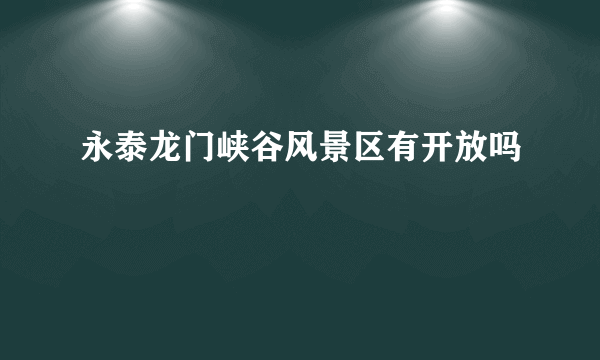 永泰龙门峡谷风景区有开放吗